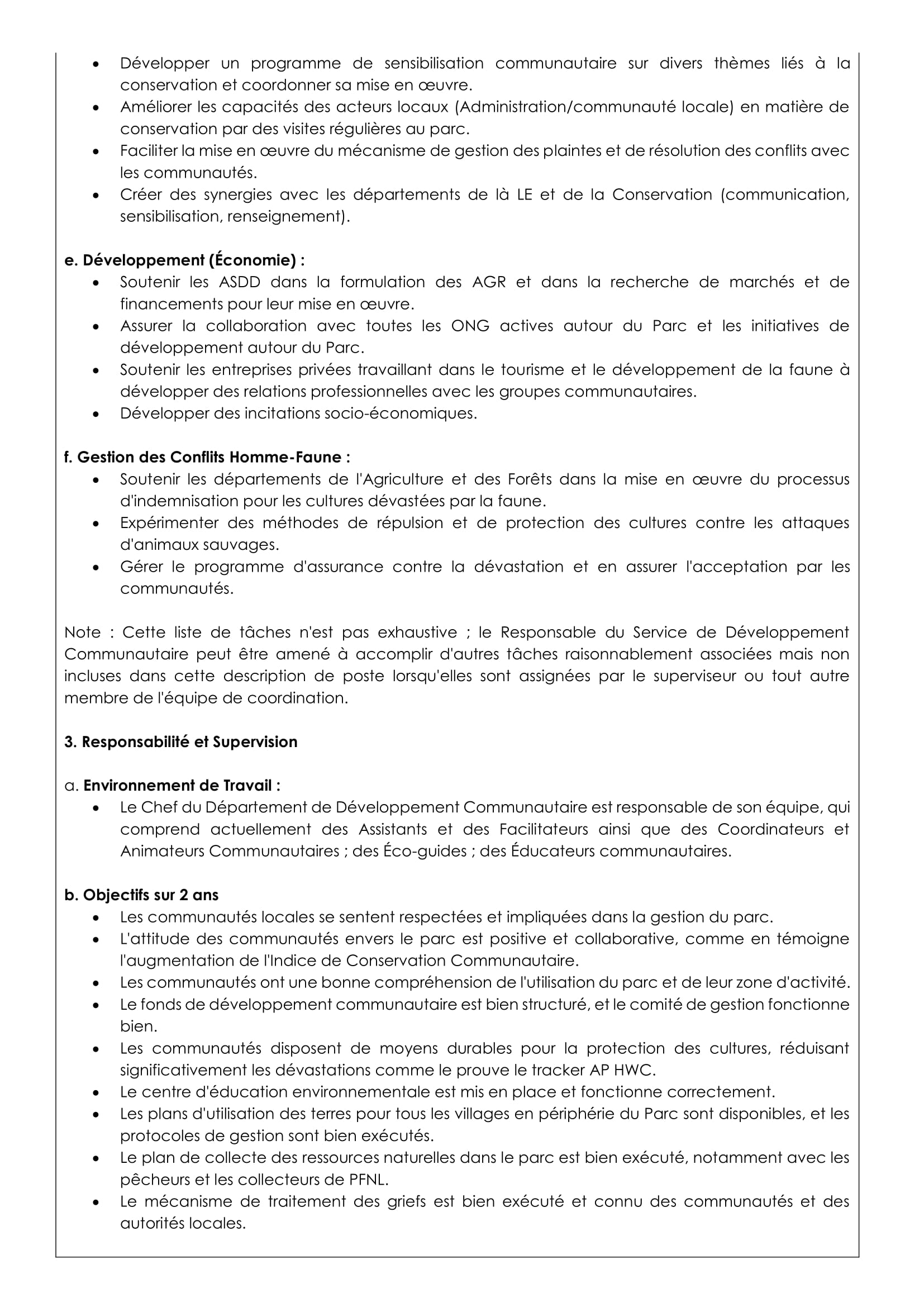 • Développer un programme de sensibilisation communautaire sur divers thèmes liés à la conservation et coordonner sa mise en œuvre.
• Améliorer les capacités des acteurs locaux (Administration/communauté locale) en matière de conservation par des visites régulières au parc.
• Faciliter la mise en œuvre du mécanisme de gestion des plaintes et de résolution des conflits avec les communautés.
• Créer des synergies avec les départements de là LE et de la Conservation (communication, sensibilisation, renseignement).

e. Développement (Économie) :
• Soutenir les ASDD dans la formulation des AGR et dans la recherche de marchés et de financements pour leur mise en œuvre.
• Assurer la collaboration avec toutes les ONG actives autour du Parc et les initiatives de développement autour du Parc.
• Soutenir les entreprises privées travaillant dans le tourisme et le développement de la faune à développer des relations professionnelles avec les groupes communautaires.
• Développer des incitations socio-économiques.

f. Gestion des Conflits Homme-Faune :
• Soutenir les départements de l'Agriculture et des Forêts dans la mise en œuvre du processus d'indemnisation pour les cultures dévastées par la faune.
• Expérimenter des méthodes de répulsion et de protection des cultures contre les attaques d'animaux sauvages.
• Gérer le programme d'assurance contre la dévastation et en assurer l'acceptation par les communautés.

Note : Cette liste de tâches n'est pas exhaustive ; le Responsable du Service de Développement Communautaire peut être amené à accomplir d'autres tâches raisonnablement associées mais non incluses dans cette description de poste lorsqu'elles sont assignées par le superviseur ou tout autre membre de l'équipe de coordination.

3. Responsabilité et Supervision

a. Environnement de Travail :
• Le Chef du Département de Développement Communautaire est responsable de son équipe, qui comprend actuellement des Assistants et des Facilitateurs ainsi que des Coordinateurs et Animateurs Communautaires ; des Éco-guides ; des Éducateurs communautaires.

b. Objectifs sur 2 ans
• Les communautés locales se sentent respectées et impliquées dans la gestion du parc.
• L'attitude des communautés envers le parc est positive et collaborative, comme en témoigne l'augmentation de l'Indice de Conservation Communautaire.
• Les communautés ont une bonne compréhension de l'utilisation du parc et de leur zone d'activité.
• Le fonds de développement communautaire est bien structuré, et le comité de gestion fonctionne bien.
• Les communautés disposent de moyens durables pour la protection des cultures, réduisant significativement les dévastations comme le prouve le tracker AP HWC.
• Le centre d'éducation environnementale est mis en place et fonctionne correctement.
• Les plans d'utilisation des terres pour tous les villages en périphérie du Parc sont disponibles, et les protocoles de gestion sont bien exécutés.
• Le plan de collecte des ressources naturelles dans le parc est bien exécuté, notamment avec les pêcheurs et les collecteurs de PFNL.
• Le mécanisme de traitement des griefs est bien exécuté et connu des communautés et des autorités locales.